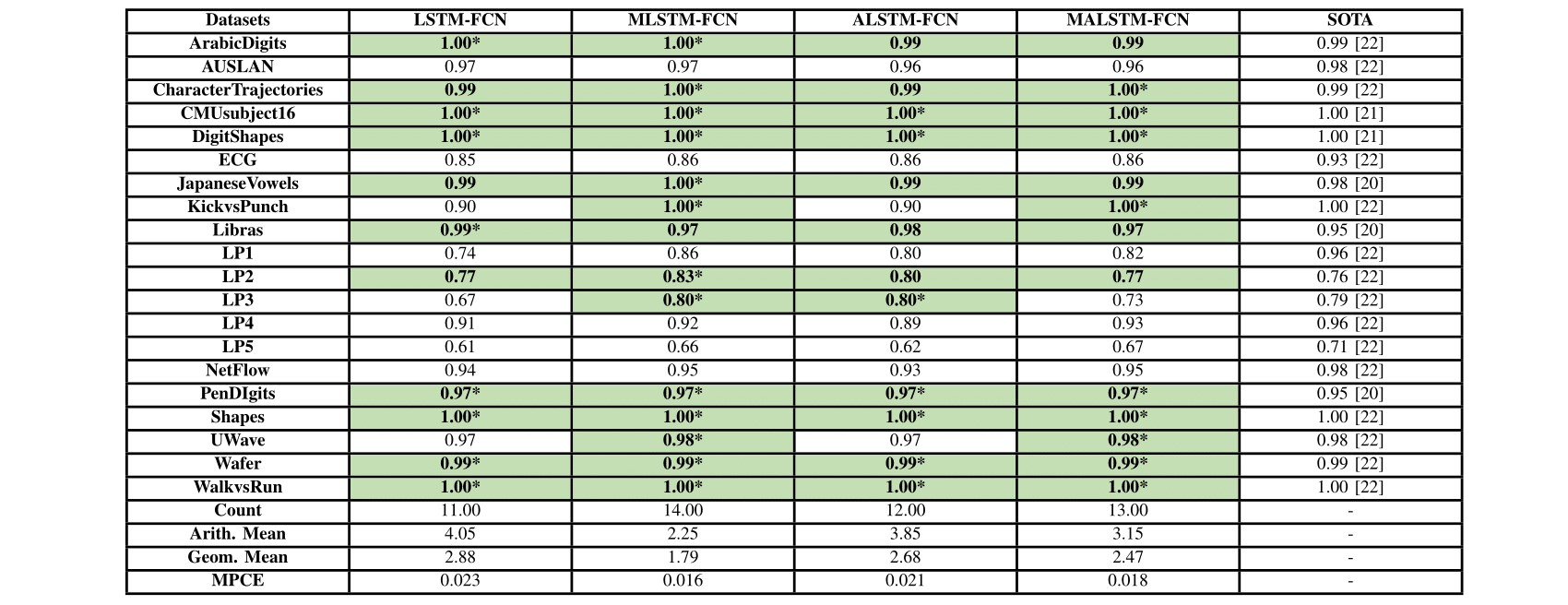 | Datasets | LSTM-FCN | MLSTM-FCN | ALSTM-FCN | MALSTM-FCN | SOTA |
|---|---|---|---|---|---|
| ArabicDigits | 1.00* | 1.00* | 0.99 | 0.99 | 0.99 [22] |
| AUSLAN | 0.97 | 0.97 | 0.96 | 0.96 | 0.98 [22] |
| CharacterTrajectories | 0.99 | 1.00* | 0.99 | 1.00* | 0.99 [22] |
| CMUsubject16 | 1.00* | 1.00* | 1.00* | 1.00* | 1.00 [21] |
| DigitShapes | 1.00* | 1.00* | 1.00* | 1.00* | 1.00 [21] |
| ECG | 0.85 | 0.86 | 0.86 | 0.86 | 0.93 [22] |
| JapaneseVowels | 0.99 | 1.00* | 0.99 | 0.99 | 0.98 [20] |
| KickvsPunch | 0.90 | 1.00* | 0.90 | 1.00* | 1.00 [22] |
| Libras | 0.99* | 0.97 | 0.98 | 0.97 | 0.95 [20] |
| LP1 | 0.74 | 0.86 | 0.80 | 0.82 | 0.96 [22] |
| LP2 | 0.77 | 0.83* | 0.80 | 0.77 | 0.76 [22] |
| LP3 | 0.67 | 0.80* | 0.80* | 0.73 | 0.79 [22] |
| LP4 | 0.91 | 0.92 | 0.89 | 0.93 | 0.96 [22] |
| LP5 | 0.61 | 0.66 | 0.62 | 0.67 | 0.71 [22] |
| NetFlow | 0.94 | 0.95 | 0.93 | 0.95 | 0.98 [22] |
| PenDIgits | 0.97* | 0.97* | 0.97* | 0.97* | 0.95 [20] |
| Shapes | 1.00* | 1.00* | 1.00* | 1.00* | 1.00 [22] |
| UWave | 0.97 | 0.98* | 0.97 | 0.98* | 0.98 [22] |
| Wafer | 0.99* | 0.99* | 0.99* | 0.99* | 0.99 [22] |
| WalkvsRun | 1.00* | 1.00* | 1.00* | 1.00* | 1.00 [22] |
| Count | 11.00 | 14.00 | 12.00 | 13.00 | - |
| Arith. Mean | 4.05 | 2.25 | 3.85 | 3.15 | - |
| Geom. Mean | 2.88 | 1.79 | 2.68 | 2.47 | - |
| MPCE | 0.023 | 0.016 | 0.021 | 0.018 | - |